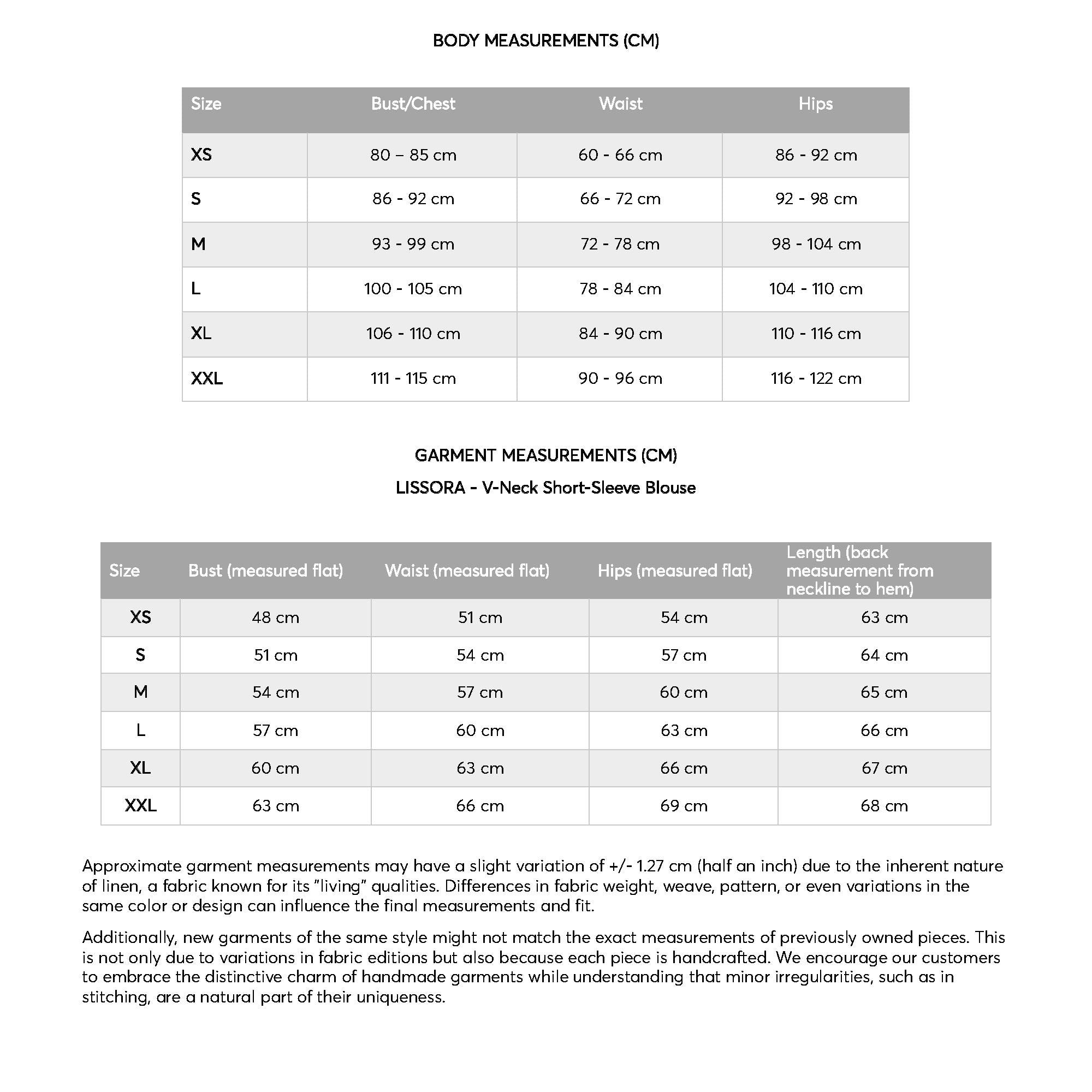 BODY MEASUREMENTS (CM)

| Size | Bust/Chest | Waist | Hips |
|---|---|---|---|
| XS | 80 – 85 cm | 60 - 66 cm | 86 - 92 cm |
| S | 86 - 92 cm | 66 - 72 cm | 92 - 98 cm |
| M | 93 - 99 cm | 72 - 78 cm | 98 - 104 cm |
| L | 100 - 105 cm | 78 - 84 cm | 104 - 110 cm |
| XL | 106 - 110 cm | 84 - 90 cm | 110 - 116 cm |
| XXL | 111 - 115 cm | 90 - 96 cm | 116 - 122 cm |

GARMENT MEASUREMENTS (CM)

LISSORA - V-Neck Short-Sleeve Blouse

| Size | Bust (measured flat) | Waist (measured flat) | Hips (measured flat) | Length (back measurement from neckline to hem) |
|---|---|---|---|---|
| XS | 48 cm | 51 cm | 54 cm | 63 cm |
| S | 51 cm | 54 cm | 57 cm | 64 cm |
| M | 54 cm | 57 cm | 60 cm | 65 cm |
| L | 57 cm | 60 cm | 63 cm | 66 cm |
| XL | 60 cm | 63 cm | 66 cm | 67 cm |
| XXL | 63 cm | 66 cm | 69 cm | 68 cm |

Approximate garment measurements may have a slight variation of +/- 1.27 cm (half an inch) due to the inherent nature of linen, a fabric known for its "living" qualities. Differences in fabric weight, weave, pattern, or even variations in the same color or design can influence the final measurements and fit.

Additionally, new garments of the same style might not match the exact measurements of previously owned pieces. This is not only due to variations in fabric editions but also because each piece is handcrafted. We encourage our customers to embrace the distinctive charm of handmade garments while understanding that minor irregularities, such as in stitching, are a natural part of their uniqueness.